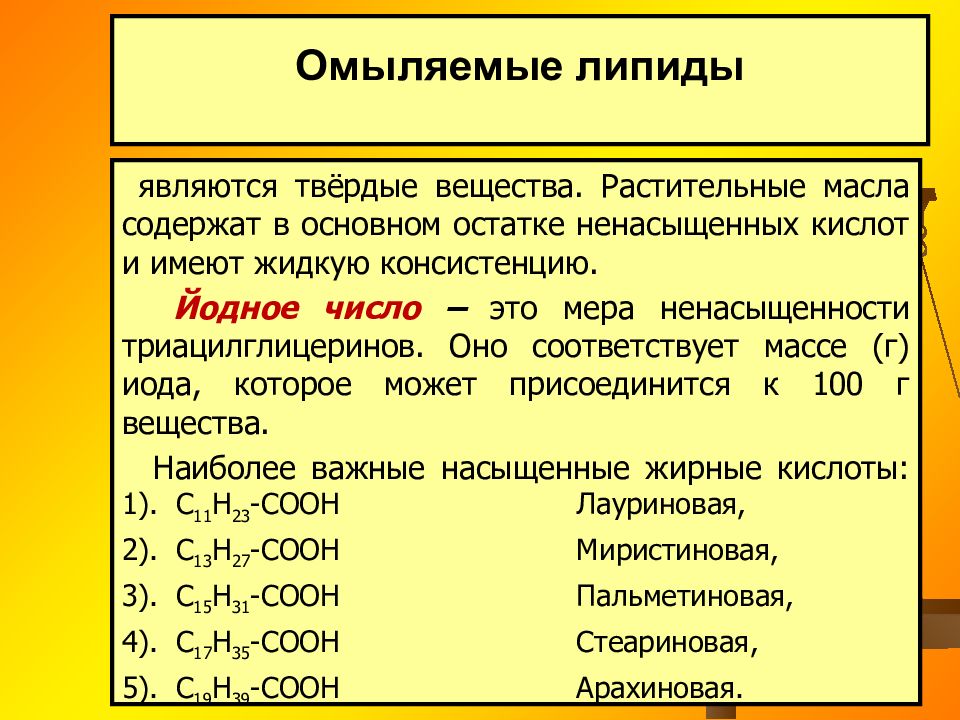 Омыляемые липиды

являются твёрдые вещества. Растительные масла содержат в основном остатке ненасыщенных кислот и имеют жидкую консистенцию.

Йодное число – это мера ненасыщенности триацилглицеринов. Оно соответствует массе (г) иода, которое может присоединится к 100 г вещества.

Наиболее важные насыщенные жирные кислоты:
1). $C_{11}H_{23}$-COOH Лауриновая,
2). $C_{13}H_{27}$-COOH Миристиновая,
3). $C_{15}H_{31}$-COOH Пальметиновая,
4). $C_{17}H_{35}$-COOH Стеариновая,
5). $C_{19}H_{39}$-COOH Арахиновая.